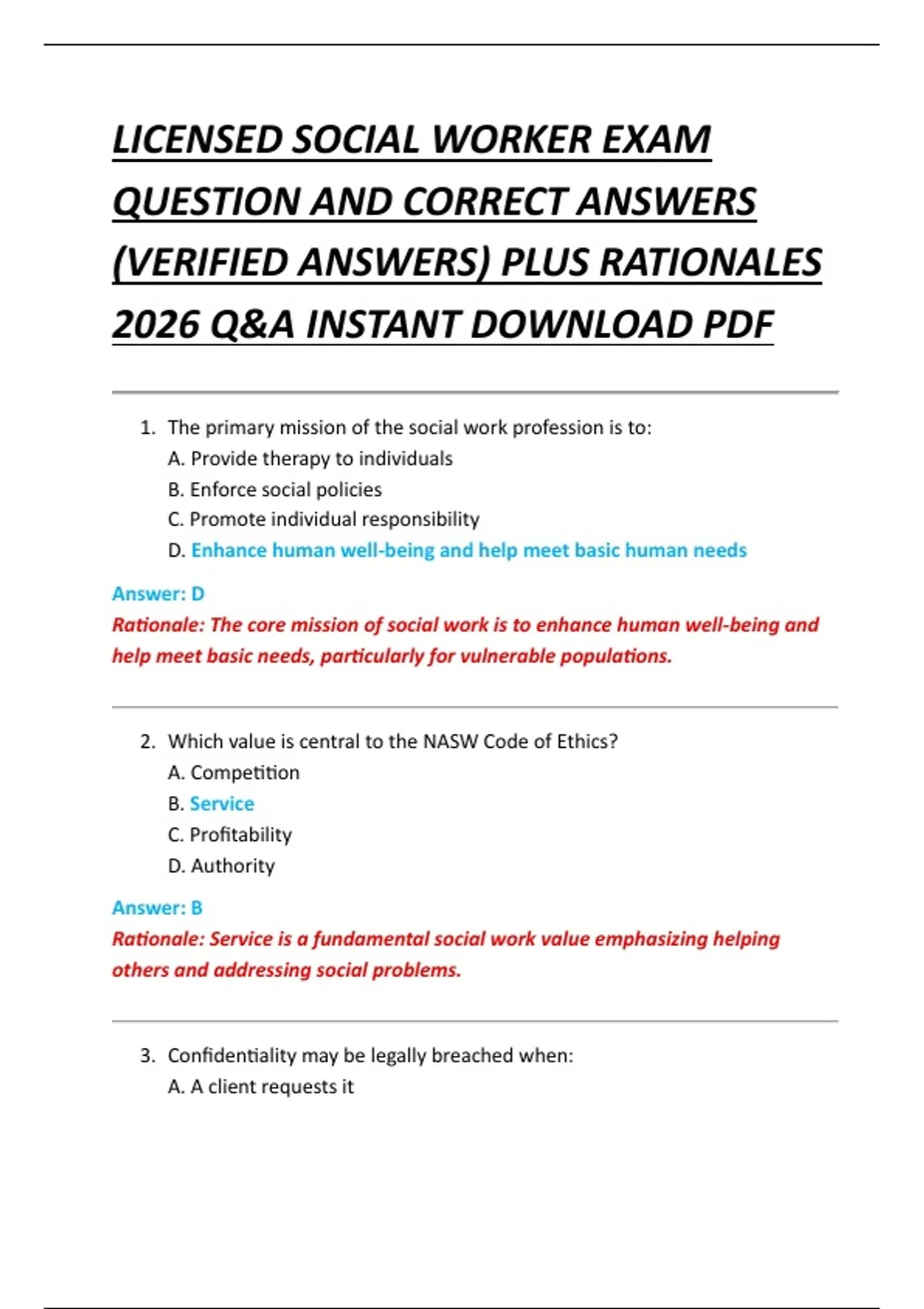 LICENSED SOCIAL WORKER EXAM QUESTION AND CORRECT ANSWERS (VERIFIED ANSWERS) PLUS RATIONALES 2026 Q&A INSTANT DOWNLOAD PDF

1. The primary mission of the social work profession is to:
A. Provide therapy to individuals
B. Enforce social policies
C. Promote individual responsibility
D. Enhance human well-being and help meet basic human needs

Answer: D
Rationale: The core mission of social work is to enhance human well-being and help meet basic needs, particularly for vulnerable populations.

2. Which value is central to the NASW Code of Ethics?
A. Competition
B. Service
C. Profitability
D. Authority

Answer: B
Rationale: Service is a fundamental social work value emphasizing helping others and addressing social problems.

3. Confidentiality may be legally breached when:
A. A client requests it